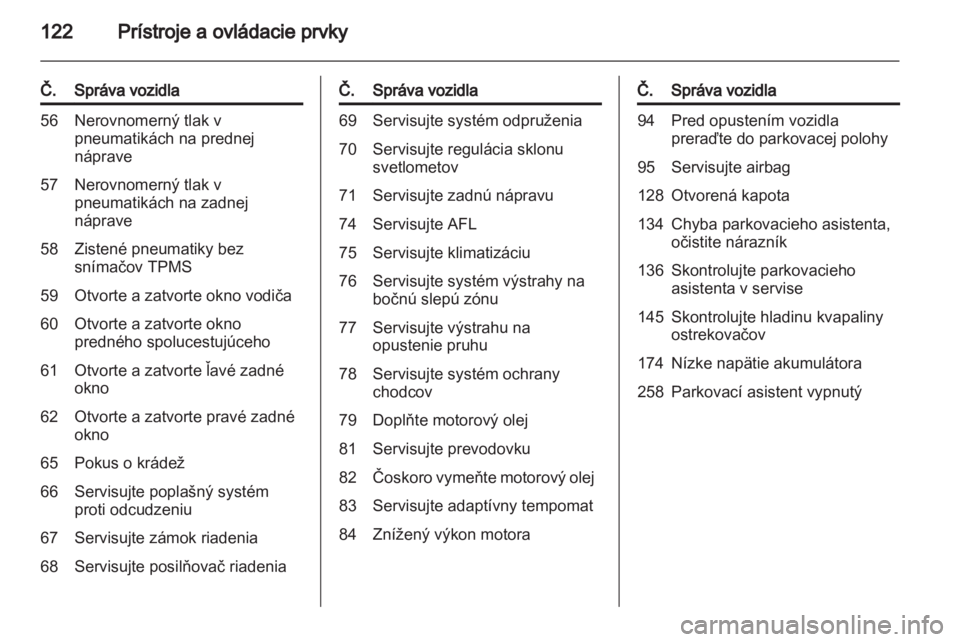 122 Prístroje a ovládacie prvky

| Č. | Správa vozidla |
|---|---|
| 56 | Nerovnomerný tlak v pneumatikách na prednej náprave |
| 57 | Nerovnomerný tlak v pneumatikách na zadnej náprave |
| 58 | Zistené pneumatiky bez snímačov TPMS |
| 59 | Otvorte a zatvorte okno vodiča |
| 60 | Otvorte a zatvorte okno predného spolucestujúceho |
| 61 | Otvorte a zatvorte ľavé zadné okno |
| 62 | Otvorte a zatvorte pravé zadné okno |
| 65 | Pokus o krádež |
| 66 | Servisujte poplašný systém proti odcudzeniu |
| 67 | Servisujte zámok riadenia |
| 68 | Servisujte posilňovač riadenia |

| Č. | Správa vozidla |
|---|---|
| 69 | Servisujte systém odpruženia |
| 70 | Servisujte regulácia sklonu svetlometov |
| 71 | Servisujte zadnú nápravu |
| 74 | Servisujte AFL |
| 75 | Servisujte klimatizáciu |
| 76 | Servisujte systém výstrahy na bočnú slepú zónu |
| 77 | Servisujte výstrahu na opustenie pruhu |
| 78 | Servisujte systém ochrany chodcov |
| 79 | Doplňte motorový olej |
| 81 | Servisujte prevodovku |
| 82 | Čoskoro vymeňte motorový olej |
| 83 | Servisujte adaptívny tempomat |
| 84 | Znížený výkon motora |

| Č. | Správa vozidla |
|---|---|
| 94 | Pred opustením vozidla preraďte do parkovacej polohy |
| 95 | Servisujte airbag |
| 128 | Otvorená kapota |
| 134 | Chyba parkovacieho asistenta, očistite nárazník |
| 136 | Skontrolujte parkovacieho asistenta v servise |
| 145 | Skontrolujte hladinu kvapaliny ostrekovačov |
| 174 | Nízke napätie akumulátora |
| 258 | Parkovací asistent vypnutý |

carmanualsonline.info